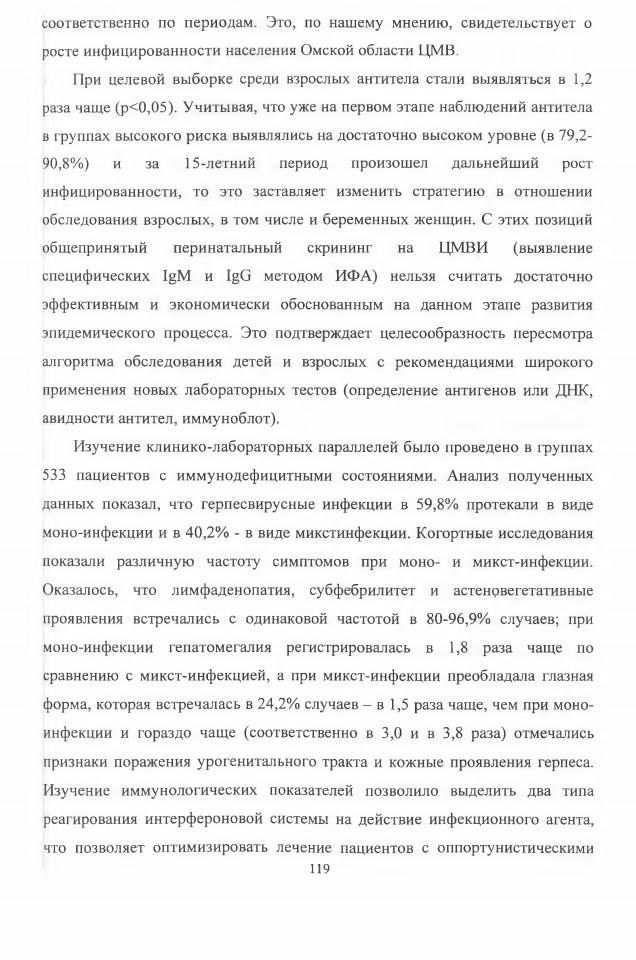 соответственно по периодам. Это, по нашему мнению, свидетельствует о росте инфицированности населения Омской области ЦМВ.

При целевой выборке среди взрослых антитела стали выявляться в 1,2 раза чаще (p<0,05). Учитывая, что уже на первом этапе наблюдений антитела в группах высокого риска выявлялись на достаточно высоком уровне (в 79,2-90,8%) и за 15-летний период произошел дальнейший рост инфицированности, то это заставляет изменить стратегию в отношении обследования взрослых, в том числе и беременных женщин. С этих позиций общепринятый перинатальный скрининг на ЦМВИ (выявление специфических IgM и IgG методом ИФА) нельзя считать достаточно эффективным и экономически обоснованным на данном этапе развития эпидемического процесса. Это подтверждает целесообразность пересмотра алгоритма обследования детей и взрослых с рекомендациями широкого применения новых лабораторных тестов (определение антигенов или ДНК, авидности антител, иммуноблот).

Изучение клинико-лабораторных параллелей было проведено в группах 533 пациентов с иммунодефицитными состояниями. Анализ полученных данных показал, что герпесвирусные инфекции в 59,8% протекали в виде моно-инфекции и в 40,2% - в виде микстинфекции. Когортные исследования показали различную частоту симптомов при моно- и микст-инфекции. Оказалось, что лимфаденопатия, субфебрилитет и астеновегетативные проявления встречались с одинаковой частотой в 80-96,9% случаев; при моно-инфекции гепатомегалия регистрировалась в 1,8 раза чаще по сравнению с микст-инфекцией, а при микст-инфекции преобладала глазная форма, которая встречалась в 24,2% случаев – в 1,5 раза чаще, чем при моно-инфекции и гораздо чаще (соответственно в 3,0 и в 3,8 раза) отмечались признаки поражения урогенитального тракта и кожные проявления герпеса. Изучение иммунологических показателей позволило выделить два типа реагирования интерфероновой системы на действие инфекционного агента, что позволяет оптимизировать лечение пациентов с оппортунистическими

119